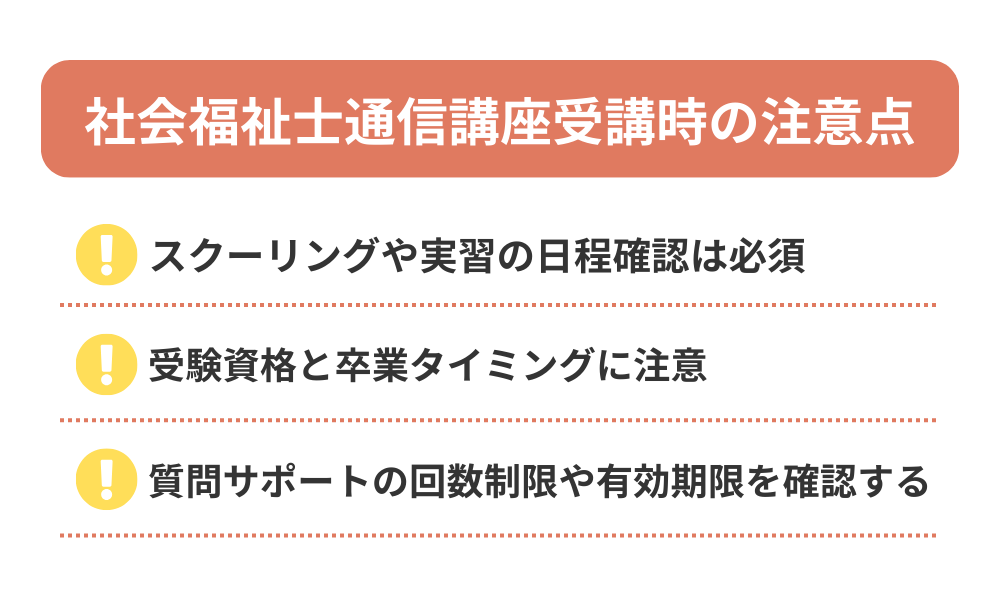 社会福祉士通信講座受講時の注意点

!
スクーリングや実習の日程確認は必須

!
受験資格と卒業タイミングに注意

!
質問サポートの回数制限や有効期限を確認する